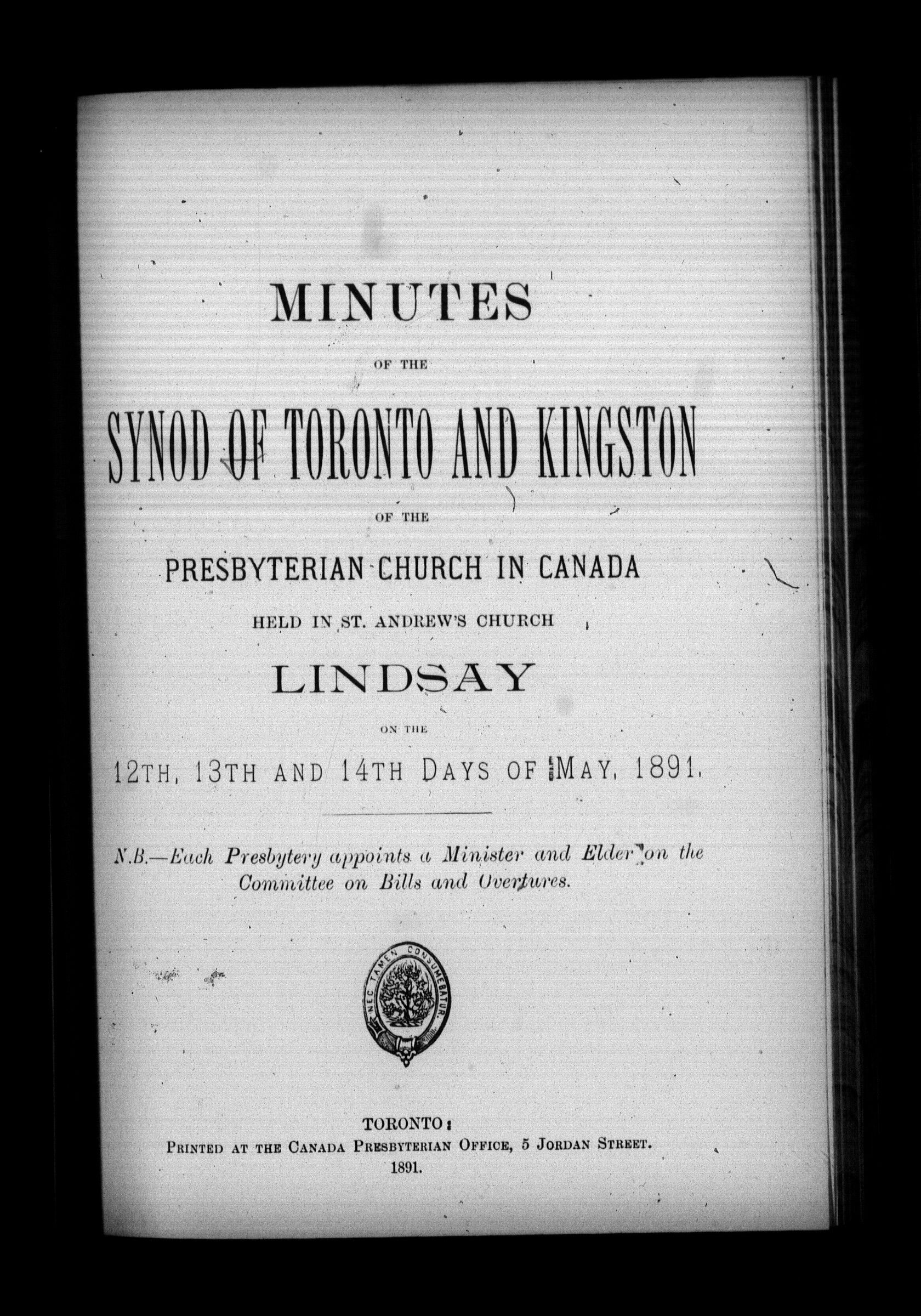 MINUTES

OF THE

SYNOD OF TORONTO AND KINGSTON

OF THE

PRESBYTERIAN CHURCH IN CANADA

HELD IN ST. ANDREW'S CHURCH

LINDSAY

ON THE

12TH, 13TH AND 14TH DAYS OF MAY, 1891.

N.B.—Each Presbytery appoints a Minister and Elder on the Committee on Bills and Overtures.

NEC TAMEN CONSUMEBATUR.

TORONTO:
PRINTED AT THE CANADA PRESBYTERIAN OFFICE, 5 JORDAN STREET.
1891.